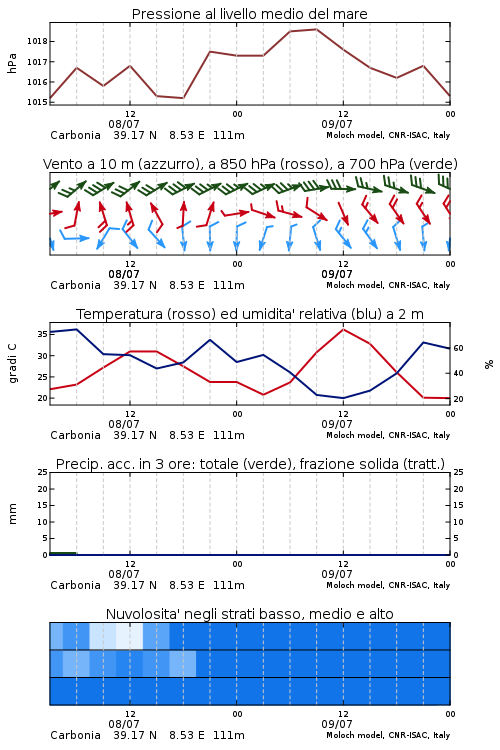 Pressione al livello medio del mare

hPa

1018
1017
1016
1015

12
08/07
00
12
09/07
00

Carbonia 39.17 N 8.53 E 111m
Moloch model, CNR-ISAC, Italy

Vento a 10 m (azzurro), a 850 hPa (rosso), a 700 hPa (verde)

12
08/07
00
12
09/07
00

Carbonia 39.17 N 8.53 E 111m
Moloch model, CNR-ISAC, Italy

Temperatura (rosso) ed umidita' relativa (blu) a 2 m

gradi C

35
30
25
20

%

60
40
20

12
08/07
00
12
09/07
00

Carbonia 39.17 N 8.53 E 111m
Moloch model, CNR-ISAC, Italy

Precip. acc. in 3 ore: totale (verde), frazione solida (tratt.)

mm

25
20
15
10
5
0

25
20
15
10
5
0

12
08/07
00
12
09/07
00

Carbonia 39.17 N 8.53 E 111m
Moloch model, CNR-ISAC, Italy

Nuvolosita' negli strati basso, medio e alto

12
08/07
00
12
09/07
00

Carbonia 39.17 N 8.53 E 111m
Moloch model, CNR-ISAC, Italy